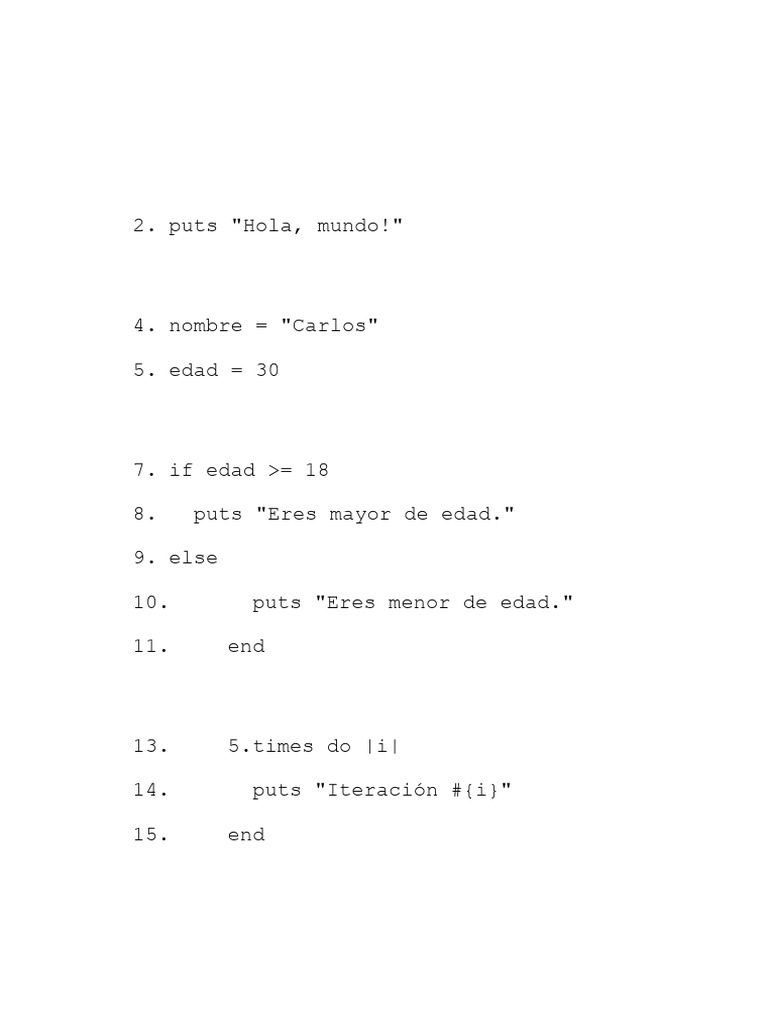 2. puts "Hola, mundo!"

4. nombre = "Carlos"
5. edad = 30

7. if edad >= 18
8.   puts "Eres mayor de edad."
9. else
10.       puts "Eres menor de edad."
11.     end

13.     5.times do |i|
14.       puts "Iteración #{i}"
15.     end